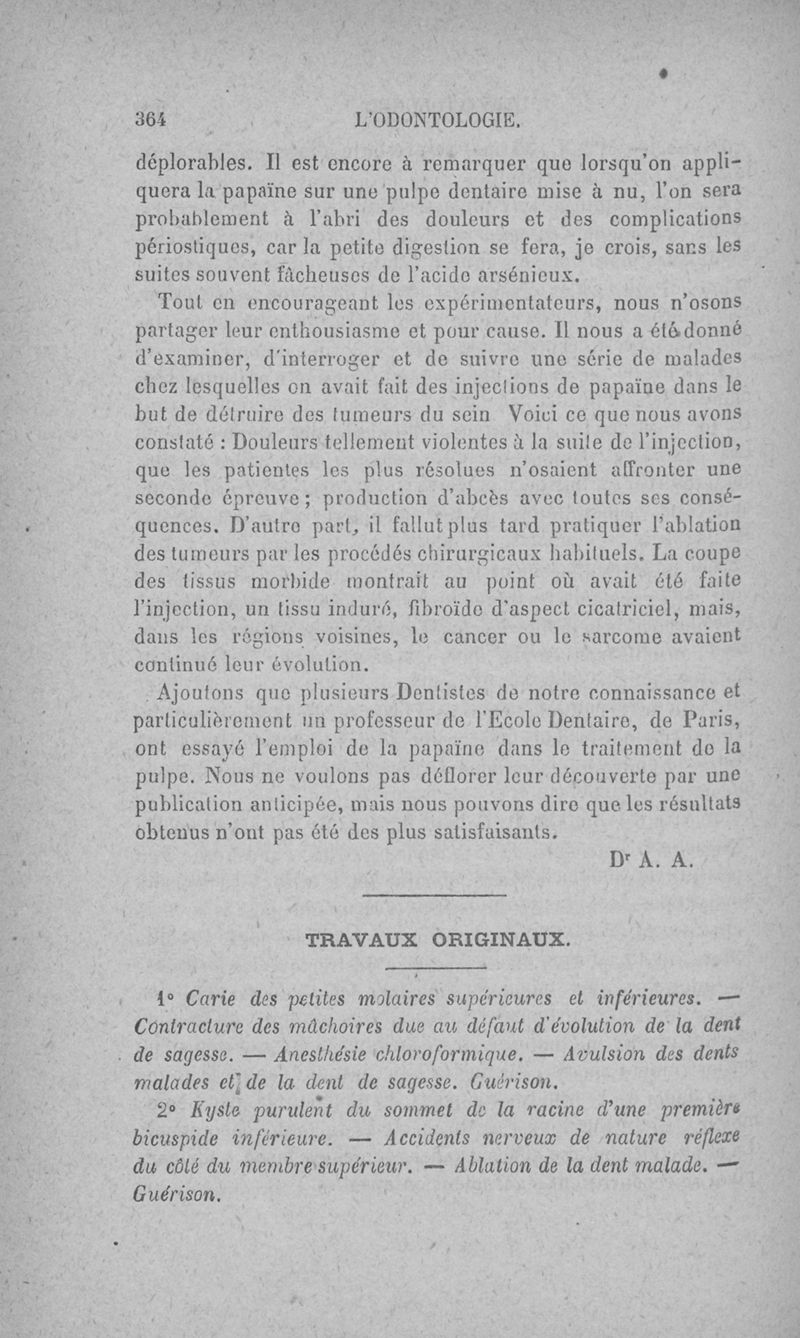 364 L'ODONTOLOGIE.

déplorables. Il est encore à remarquer que lorsqu'on appliquera la papaïne sur une pulpe dentaire mise à nu, l'on sera probablement à l'abri des douleurs et des complications périostiques, car la petite digestion se fera, je crois, sans les suites souvent fâcheuses de l'acide arsénieux.

Tout en encourageant les expérimentateurs, nous n'osons partager leur enthousiasme et pour cause. Il nous a été donné d'examiner, d'interroger et de suivre une série de malades chez lesquelles on avait fait des injections de papaïne dans le but de détruire des tumeurs du sein Voici ce que nous avons constaté : Douleurs tellement violentes à la suite de l'injection, que les patientes les plus résolues n'osaient affronter une seconde épreuve ; production d'abcès avec toutes ses conséquences. D'autre part, il fallut plus tard pratiquer l'ablation des tumeurs par les procédés chirurgicaux habituels. La coupe des tissus morbide montrait au point où avait été faite l'injection, un tissu induré, fibroïde d'aspect cicatriciel, mais, dans les régions voisines, le cancer ou le sarcome avaient continué leur évolution.

Ajoutons que plusieurs Dentistes de notre connaissance et particulièrement un professeur de l'Ecole Dentaire, de Paris, ont essayé l'emploi de la papaïne dans le traitement de la pulpe. Nous ne voulons pas déflorer leur découverte par une publication anticipée, mais nous pouvons dire que les résultats obtenus n'ont pas été des plus satisfaisants.

Dr A. A.

TRAVAUX ORIGINAUX.

1° Carie des petites molaires supérieures et inférieures. — Contracture des mâchoires due au défaut d'évolution de la dent de sagesse. — Anesthésie chloroformique. — Avulsion des dents malades et de la dent de sagesse. Guérison.

2° Kyste purulent du sommet de la racine d'une première bicuspide inférieure. — Accidents nerveux de nature réflexe du côté du membre supérieur. — Ablation de la dent malade. — Guérison.